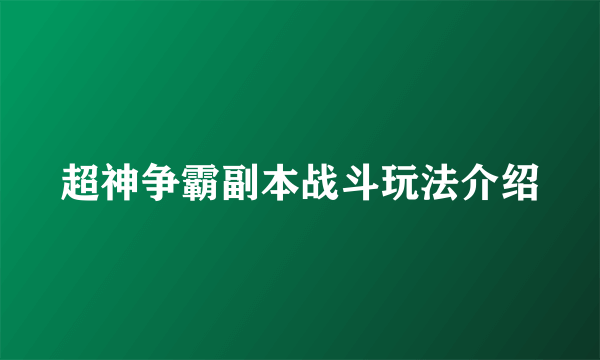 超神争霸副本战斗玩法介绍